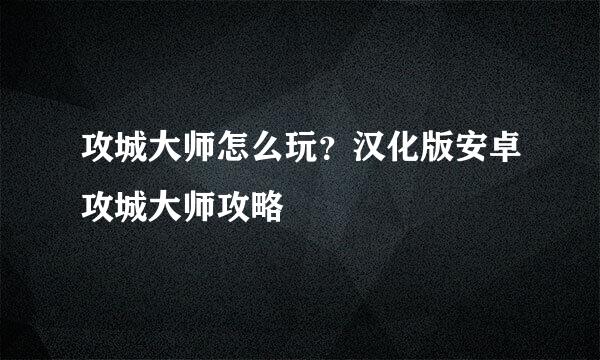 攻城大师怎么玩？汉化版安卓攻城大师攻略